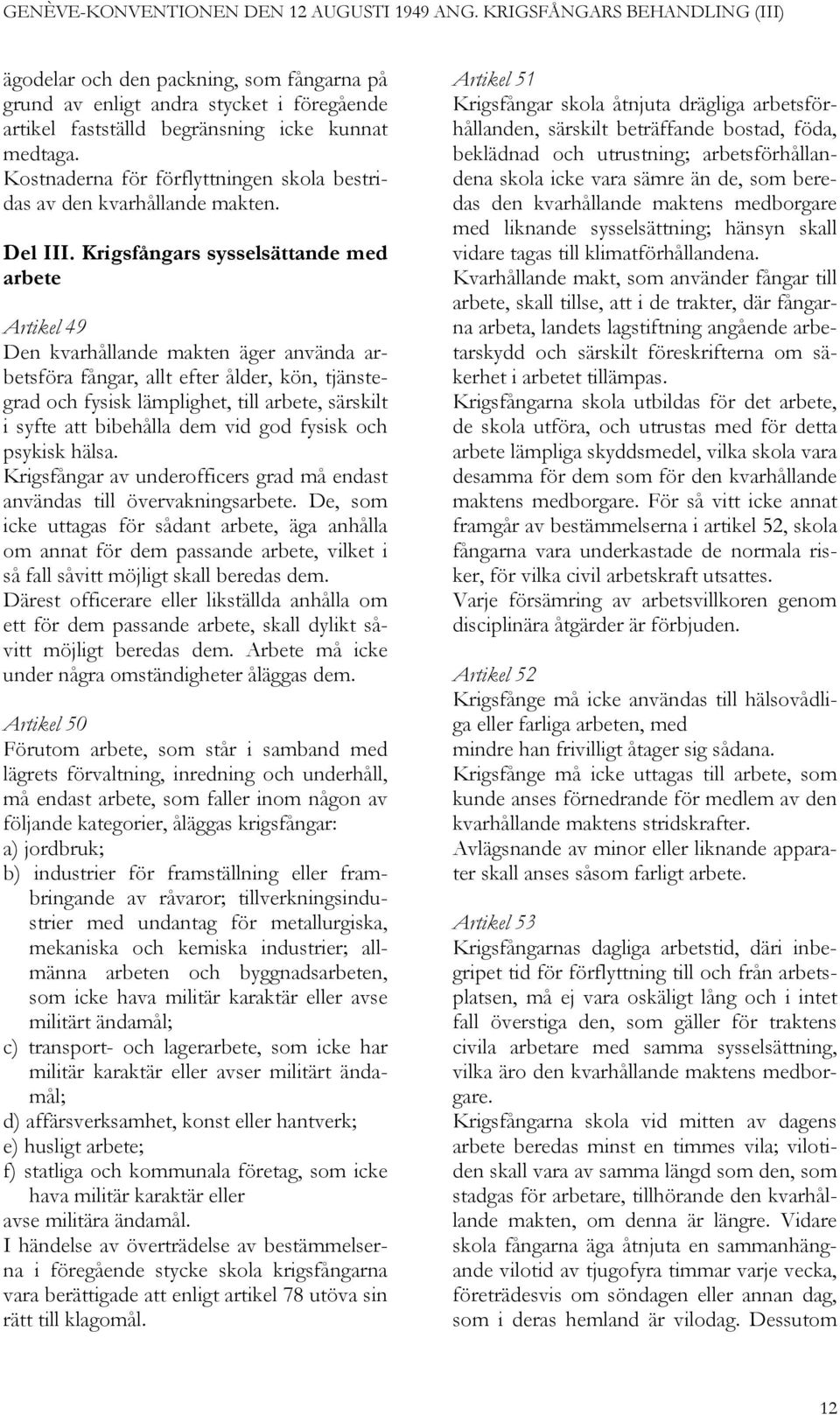 GENÈVE-KONVENTIONEN DEN 12 AUGUSTI 1949 ANG. KRIGSFÅNGARS BEHANDLING (III)

ägodelar och den packning, som fångarna på grund av enligt andra stycket i föregående artikel fastställd begränsning icke kunnat medtaga.
Kostnaderna för förflyttningen skola bestridas av den kvarhållande makten.

Del III. Krigsfångars sysselsättande med arbete

Artikel 49
Den kvarhållande makten äger använda arbetsföra fångar, allt efter ålder, kön, tjänstegrad och fysisk lämplighet, till arbete, särskilt i syfte att bibehålla dem vid god fysisk och psykisk hälsa.
Krigsfångar av underofficers grad må endast användas till övervakningsarbete. De, som icke uttagas för sådant arbete, äga anhålla om annat för dem passande arbete, vilket i så fall såvitt möjligt skall beredas dem.
Därest officerare eller likställda anhålla om ett för dem passande arbete, skall dylikt såvitt möjligt beredas dem. Arbete må icke under några omständigheter åläggas dem.

Artikel 50
Förutom arbete, som står i samband med lägrets förvaltning, inredning och underhåll, må endast arbete, som faller inom någon av följande kategorier, åläggas krigsfångar:
a) jordbruk;
b) industrier för framställning eller frambringande av råvaror; tillverkningsindustrier med undantag för metallurgiska, mekaniska och kemiska industrier; allmänna arbeten och byggnadsarbeten, som icke hava militär karaktär eller avse militärt ändamål;
c) transport- och lagerarbete, som icke har militär karaktär eller avser militärt ändamål;
d) affärsverksamhet, konst eller hantverk;
e) husligt arbete;
f) statliga och kommunala företag, som icke hava militär karaktär eller avse militära ändamål.
I händelse av överträdelse av bestämmelserna i föregående stycke skola krigsfångarna vara berättigade att enligt artikel 78 utöva sin rätt till klagomål.

Artikel 51
Krigsfångar skola åtnjuta drägliga arbetsförhållanden, särskilt beträffande bostad, föda, beklädnad och utrustning; arbetsförhållandena skola icke vara sämre än de, som beredas den kvarhållande maktens medborgare med liknande sysselsättning; hänsyn skall vidare tagas till klimatförhållandena.
Kvarhållande makt, som använder fångar till arbete, skall tillse, att i de trakter, där fångarna arbeta, landets lagstiftning angående arbetarskydd och särskilt föreskrifterna om säkerhet i arbetet tillämpas.
Krigsfångarna skola utbildas för det arbete, de skola utföra, och utrustas med för detta arbete lämpliga skyddsmedel, vilka skola vara desamma för dem som för den kvarhållande maktens medborgare. För så vitt icke annat framgår av bestämmelserna i artikel 52, skola fångarna vara underkastade de normala risker, för vilka civil arbetskraft utsattes.
Varje försämring av arbetsvillkoren genom disciplinära åtgärder är förbjuden.

Artikel 52
Krigsfånge må icke användas till hälsovådliga eller farliga arbeten, med mindre han frivilligt åtager sig sådana.
Krigsfånge må icke uttagas till arbete, som kunde anses förnedrande för medlem av den kvarhållande maktens stridskrafter.
Avlägsnande av minor eller liknande apparater skall anses såsom farligt arbete.

Artikel 53
Krigsfångarnas dagliga arbetstid, däri inbegripet tid för förflyttning till och från arbetsplatsen, må ej vara oskäligt lång och i intet fall överstiga den, som gäller för traktens civila arbetare med samma sysselsättning, vilka äro den kvarhållande maktens medborgare.
Krigsfångarna skola vid mitten av dagens arbete beredas minst en timmes vila; vilotiden skall vara av samma längd som den, som stadgas för arbetare, tillhörande den kvarhållande makten, om denna är längre. Vidare skola fångarna äga åtnjuta en sammanhängande vilotid av tjugofyra timmar varje vecka, företrädesvis om söndagen eller annan dag, som i deras hemland är vilodag. Dessutom

12